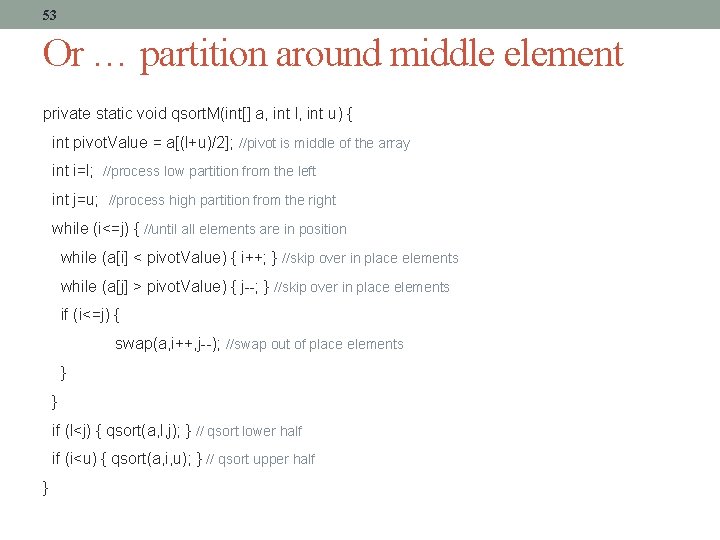 53

Or … partition around middle element

private static void qsortM(int[] a, int l, int u) {
int pivotValue = a[(l+u)/2]; //pivot is middle of the array
int i=l; //process low partition from the left
int j=u; //process high partition from the right
while (i<=j) { //until all elements are in position
while (a[i] < pivotValue) { i++; } //skip over in place elements
while (a[j] > pivotValue) { j--; } //skip over in place elements
if (i<=j) {
swap(a,i++,j--); //swap out of place elements
}
}
if (l<j) { qsort(a,l,j); } // qsort lower half
if (i<u) { qsort(a,i,u); } // qsort upper half
}